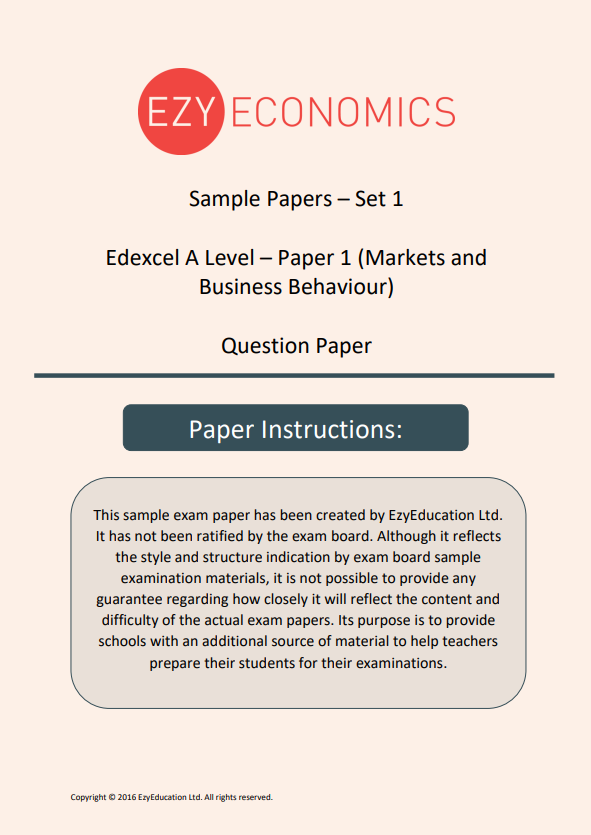 EZY ECONOMICS

Sample Papers – Set 1

Edexcel A Level – Paper 1 (Markets and Business Behaviour)

Question Paper

Paper Instructions:

This sample exam paper has been created by EzyEducation Ltd. It has not been ratified by the exam board. Although it reflects the style and structure indication by exam board sample examination materials, it is not possible to provide any guarantee regarding how closely it will reflect the content and difficulty of the actual exam papers. Its purpose is to provide schools with an additional source of material to help teachers prepare their students for their examinations.

Copyright © 2016 EzyEducation Ltd. All rights reserved.